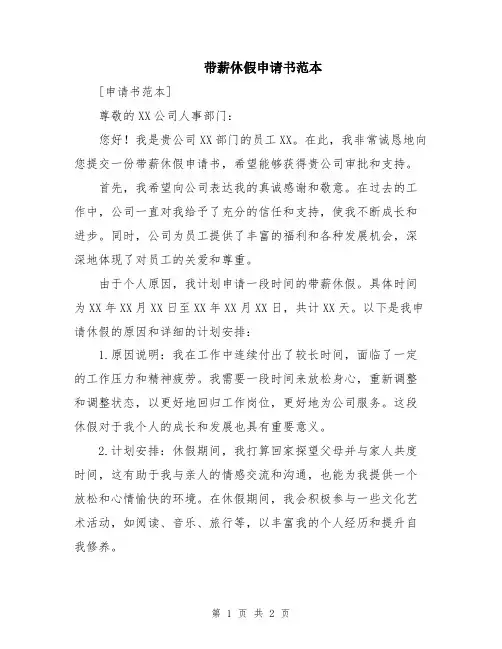 带薪休假申请书范本

[申请书范本]

尊敬的XX公司人事部门：

您好！我是贵公司XX部门的员工XX。在此，我非常诚恳地向您提交一份带薪休假申请书，希望能够获得贵公司审批和支持。

首先，我希望向公司表达我的真诚感谢和敬意。在过去的工作中，公司一直对我给予了充分的信任和支持，使我不断成长和进步。同时，公司为员工提供了丰富的福利和各种发展机会，深深地体现了对员工的关爱和尊重。

由于个人原因，我计划申请一段时间的带薪休假。具体时间为XX年XX月XX日至XX年XX月XX日，共计XX天。以下是我申请休假的原因和详细的计划安排：

1.原因说明：我在工作中连续付出了较长时间，面临了一定的工作压力和精神疲劳。我需要一段时间来放松身心，重新调整和调整状态，以更好地回归工作岗位，更好地为公司服务。这段休假对于我个人的成长和发展也具有重要意义。

2.计划安排：休假期间，我打算回家探望父母并与家人共度时间，这有助于我与亲人的情感交流和沟通，也能为我提供一个放松和心情愉快的环境。在休假期间，我会积极参与一些文化艺术活动，如阅读、音乐、旅行等，以丰富我的个人经历和提升自我修养。

第 1 页 共 2 页